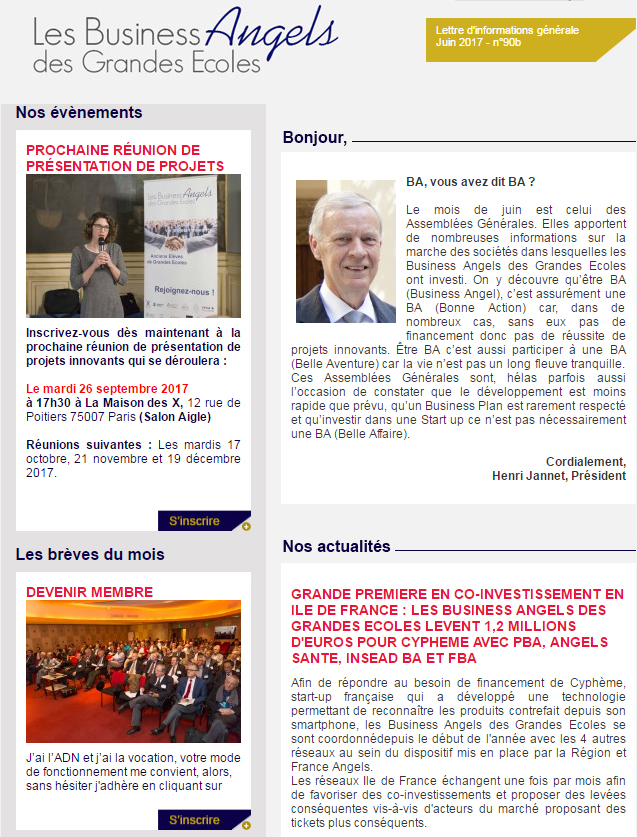 Les Business Angels des Grandes Ecoles

Lettre d'informations générale Juin 2017 - n°90b

Nos évènements

PROCHAINE RÉUNION DE PRÉSENTATION DE PROJETS

Les Business Angels des Grandes Ecoles
Anciens Elèves de Grandes Ecoles
Rejoignez-nous !

Inscrivez-vous dès maintenant à la prochaine réunion de présentation de projets innovants qui se déroulera :

Le mardi 26 septembre 2017
à 17h30 à La Maison des X, 12 rue de Poitiers 75007 Paris (Salon Aigle)

Réunions suivantes : Les mardis 17 octobre, 21 novembre et 19 décembre 2017.

S'inscrire

Les brèves du mois

DEVENIR MEMBRE

J'ai l'ADN et j'ai la vocation, votre mode de fonctionnement me convient, alors, sans hésiter j'adhère en cliquant sur

S'inscrire

Bonjour,

BA, vous avez dit BA ?

Le mois de juin est celui des Assemblées Générales. Elles apportent de nombreuses informations sur la marche des sociétés dans lesquelles les Business Angels des Grandes Ecoles ont investi. On y découvre qu'être BA (Business Angel), c'est assurément une BA (Bonne Action) car, dans de nombreux cas, sans eux pas de financement donc pas de réussite de projets innovants. Être BA c'est aussi participer à une BA (Belle Aventure) car la vie n'est pas un long fleuve tranquille. Ces Assemblées Générales sont, hélas parfois aussi l'occasion de constater que le développement est moins rapide que prévu, qu'un Business Plan est rarement respecté et qu'investir dans une Start up ce n'est pas nécessairement une BA (Belle Affaire).

Cordialement,
Henri Jannet, Président

Nos actualités

GRANDE PREMIERE EN CO-INVESTISSEMENT EN ILE DE FRANCE : LES BUSINESS ANGELS DES GRANDES ECOLES LEVENT 1,2 MILLIONS D'EUROS POUR CYPHEME AVEC PBA, ANGELS SANTE, INSEAD BA ET FBA

Afin de répondre au besoin de financement de Cyphème, start-up française qui a développé une technologie permettant de reconnaître les produits contrefait depuis son smartphone, les Business Angels des Grandes Ecoles se sont coordonnédepuis le début de l'année avec les 4 autres réseaux au sein du dispositif mis en place par la Région et France Angels.
Les réseaux Ile de France échangent une fois par mois afin de favoriser des co-investissements et proposer des levées conséquentes vis-à-vis d'acteurs du marché proposant des tickets plus conséquents.